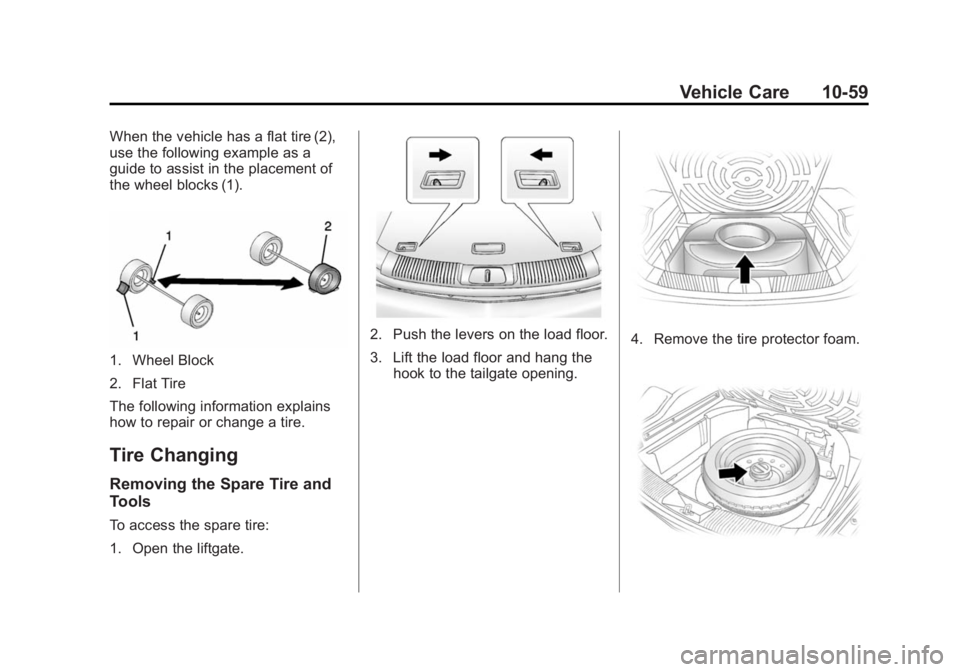 Vehicle Care 10-59

When the vehicle has a flat tire (2), use the following example as a guide to assist in the placement of the wheel blocks (1).

1

2

1

1. Wheel Block

2. Flat Tire

The following information explains how to repair or change a tire.

Tire Changing

Removing the Spare Tire and Tools

To access the spare tire:

1. Open the liftgate.

2. Push the levers on the load floor.

3. Lift the load floor and hang the hook to the tailgate opening.

4. Remove the tire protector foam.

carmanualsonline.info